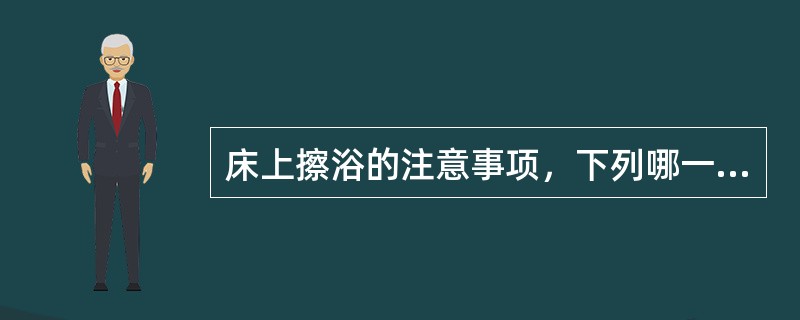 床上擦浴的注意事项，下列哪一...